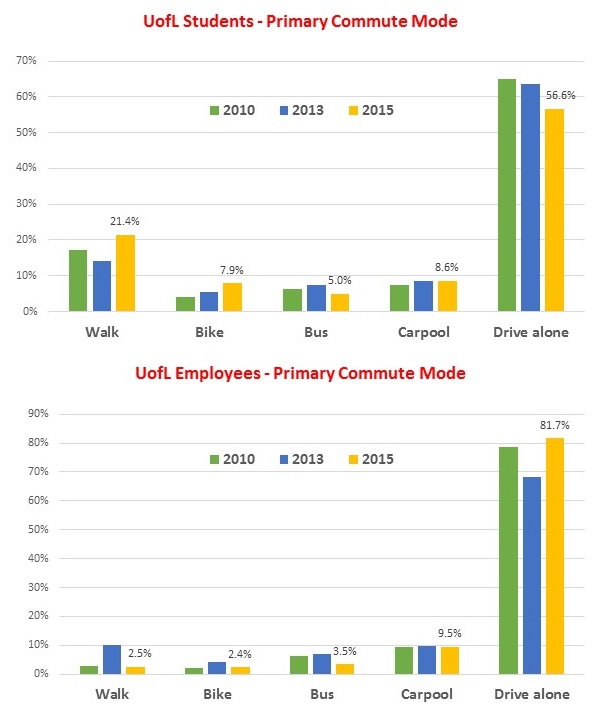 UofL Students - Primary Commute Mode

70%
60%
50%
40%
30%
20%
10%
0%

2010 2013 2015

21.4%
7.9%
5.0%
8.6%
56.6%

Walk Bike Bus Carpool Drive alone

UofL Employees - Primary Commute Mode

90%
80%
70%
60%
50%
40%
30%
20%
10%
0%

2010 2013 2015

2.5%
2.4%
3.5%
9.5%
81.7%

Walk Bike Bus Carpool Drive alone